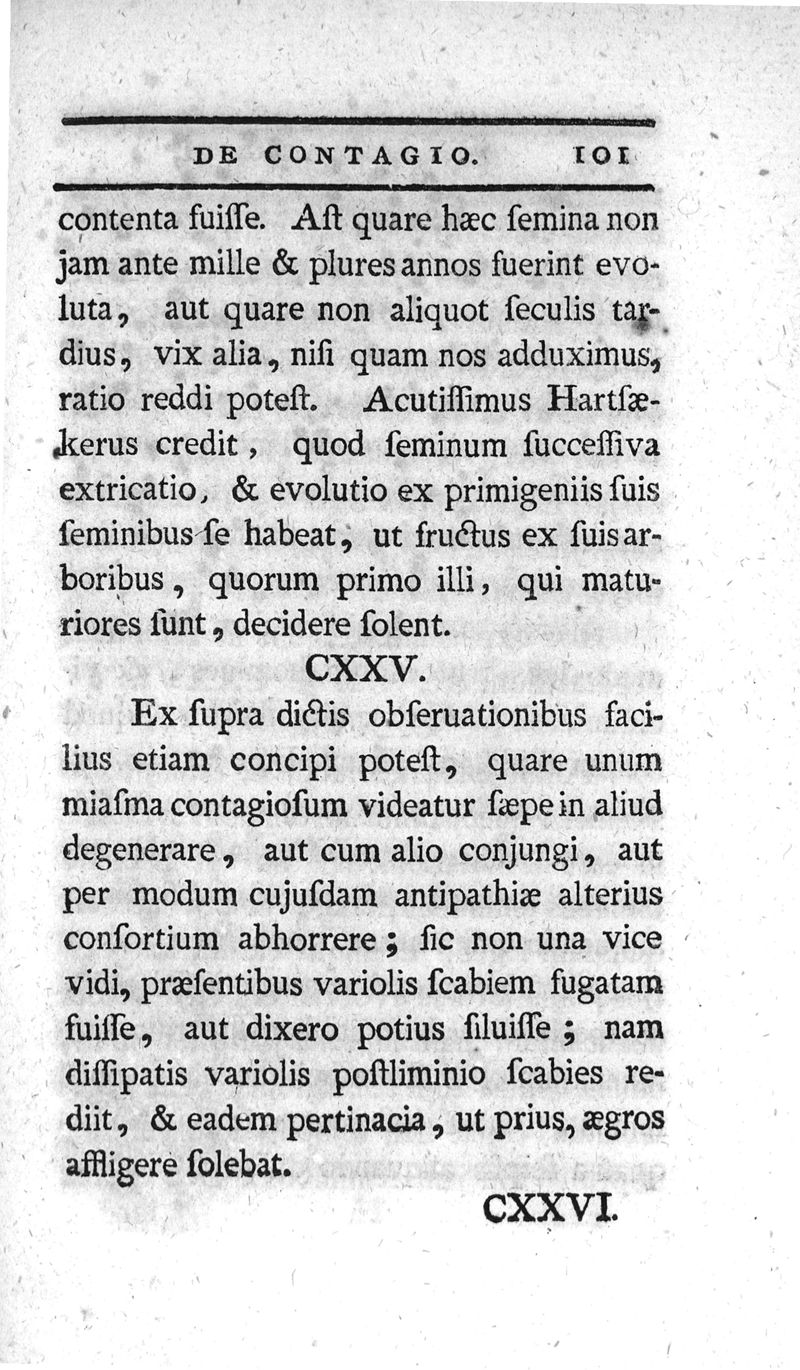 DE CONTAGIO. 101

contenta fuiſſe. Aſt quare hæc ſemina non jam ante mille & plures annos fuerint evoluta, aut quare non aliquot ſeculis tardius, vix alia, niſi quam nos adduximus, ratio reddi poteſt. Acutiſſimus Hartſækerus credit, quod ſeminum ſucceſſiva extricatio, & evolutio ex primigeniis ſuis ſeminibus ſe habeat, ut fructus ex ſuis arboribus, quorum primo illi, qui maturiores ſunt, decidere ſolent.

CXXV.

Ex ſupra dictis obſeruationibus facilius etiam concipi poteſt, quare unum miaſma contagioſum videatur ſæpe in aliud degenerare, aut cum alio conjungi, aut per modum cujuſdam antipathiæ alterius conſortium abhorrere; ſic non una vice vidi, præſentibus variolis ſcabiem fugatam fuiſſe, aut dixero potius ſiluiſſe; nam diſſipatis variolis poſtliminio ſcabies rediit, & eadem pertinacia, ut prius, ægros affligere ſolebat.

CXXVI.